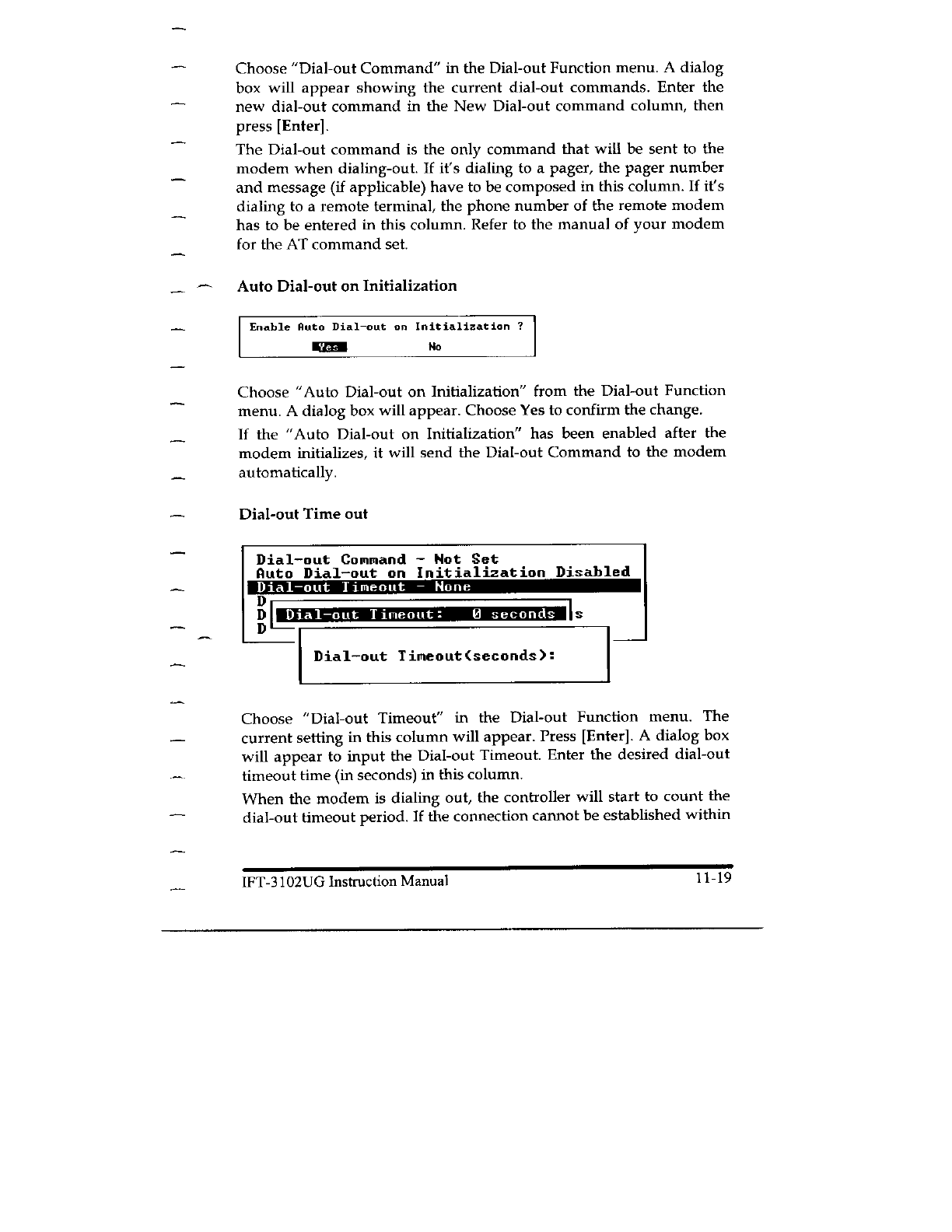 Choose "Dial-out Command" in the Dial-out Function menu. A dialog box will appear showing the current dial-out commands. Enter the new dial-out command in the New Dial-out command column, then press [Enter].

The Dial-out command is the only command that will be sent to the modem when dialing-out. If it's dialing to a pager, the pager number and message (if applicable) have to be composed in this column. If it's dialing to a remote terminal, the phone number of the remote modem has to be entered in this column. Refer to the manual of your modem for the AT command set.

Auto Dial-out on Initialization

Enable Auto Dial-out on Initialization ?
Yes No

Choose "Auto Dial-out on Initialization" from the Dial-out Function menu. A dialog box will appear. Choose Yes to confirm the change.

If the "Auto Dial-out on Initialization" has been enabled after the modem initializes, it will send the Dial-out Command to the modem automatically.

Dial-out Time out

Dial-out Command - Not Set
Auto Dial-out on Initialization Disabled
Dial-out Timeout - None
D
D Dial-out Timeout: 0 seconds s
D
Dial-out Timeout(seconds):

Choose "Dial-out Timeout" in the Dial-out Function menu. The current setting in this column will appear. Press [Enter]. A dialog box will appear to input the Dial-out Timeout. Enter the desired dial-out timeout time (in seconds) in this column.

When the modem is dialing out, the controller will start to count the dial-out timeout period. If the connection cannot be established within

IFT-3102UG Instruction Manual 11-19